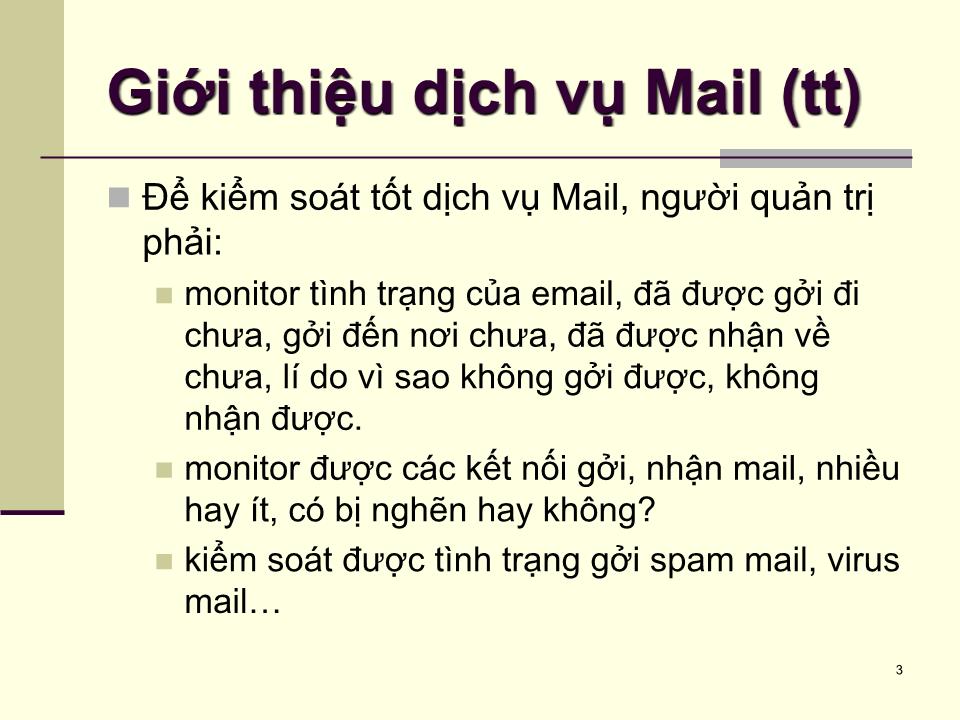 Giới thiệu dịch vụ Mail (tt)

Để kiểm soát tốt dịch vụ Mail, người quản trị phải:

monitor tình trạng của email, đã được gởi đi chưa, gởi đến nơi chưa, đã được nhận về chưa, lí do vì sao không gởi được, không nhận được.

monitor được các kết nối gởi, nhận mail, nhiều hay ít, có bị nghẽn hay không?

kiểm soát được tình trạng gởi spam mail, virus mail…

3